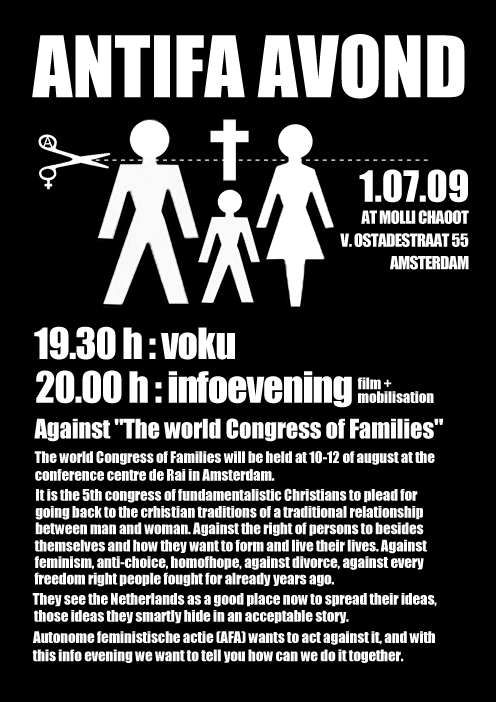 ANTIFA AVOND

1.07.09
AT MOLLI CHAOOT
V. OSTADESTRAAT 55
AMSTERDAM

19.30 h : voku
20.00 h : infoevening film + mobilisation

Against "The world Congress of Families"

The world Congress of Families will be held at 10-12 of august at the conference centre de Rai in Amsterdam.

It is the 5th congress of fundamentalistic Christians to plead for going back to the crhistian traditions of a traditional relationship between man and woman. Against the right of persons to besides themselves and how they want to form and live their lives. Against feminism, anti-choice, homofhope, against divorce, against every freedom right people fought for already years ago.

They see the Netherlands as a good place now to spread their ideas, those ideas they smartly hide in an acceptable story.

Autonome feministische actie (AFA) wants to act against it, and with this info evening we want to tell you how can we do it together.